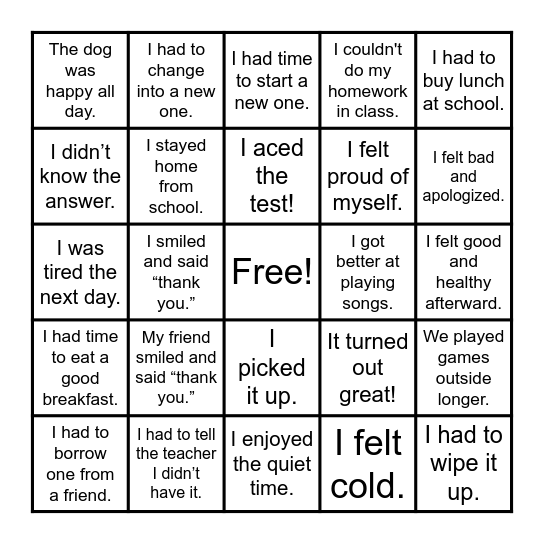 | | | | | |
|---|---|---|---|---|
| The dog was happy all day. | I had to change into a new one. | I had time to start a new one. | I couldn't do my homework in class. | I had to buy lunch at school. |
| I didn’t know the answer. | I stayed home from school. | I aced the test! | I felt proud of myself. | I felt bad and apologized. |
| I was tired the next day. | I smiled and said “thank you.” | Free! | I got better at playing songs. | I felt good and healthy afterward. |
| I had time to eat a good breakfast. | My friend smiled and said “thank you.” | I picked it up. | It turned out great! | We played games outside longer. |
| I had to borrow one from a friend. | I had to tell the teacher I didn’t have it. | I enjoyed the quiet time. | I felt cold. | I had to wipe it up. |